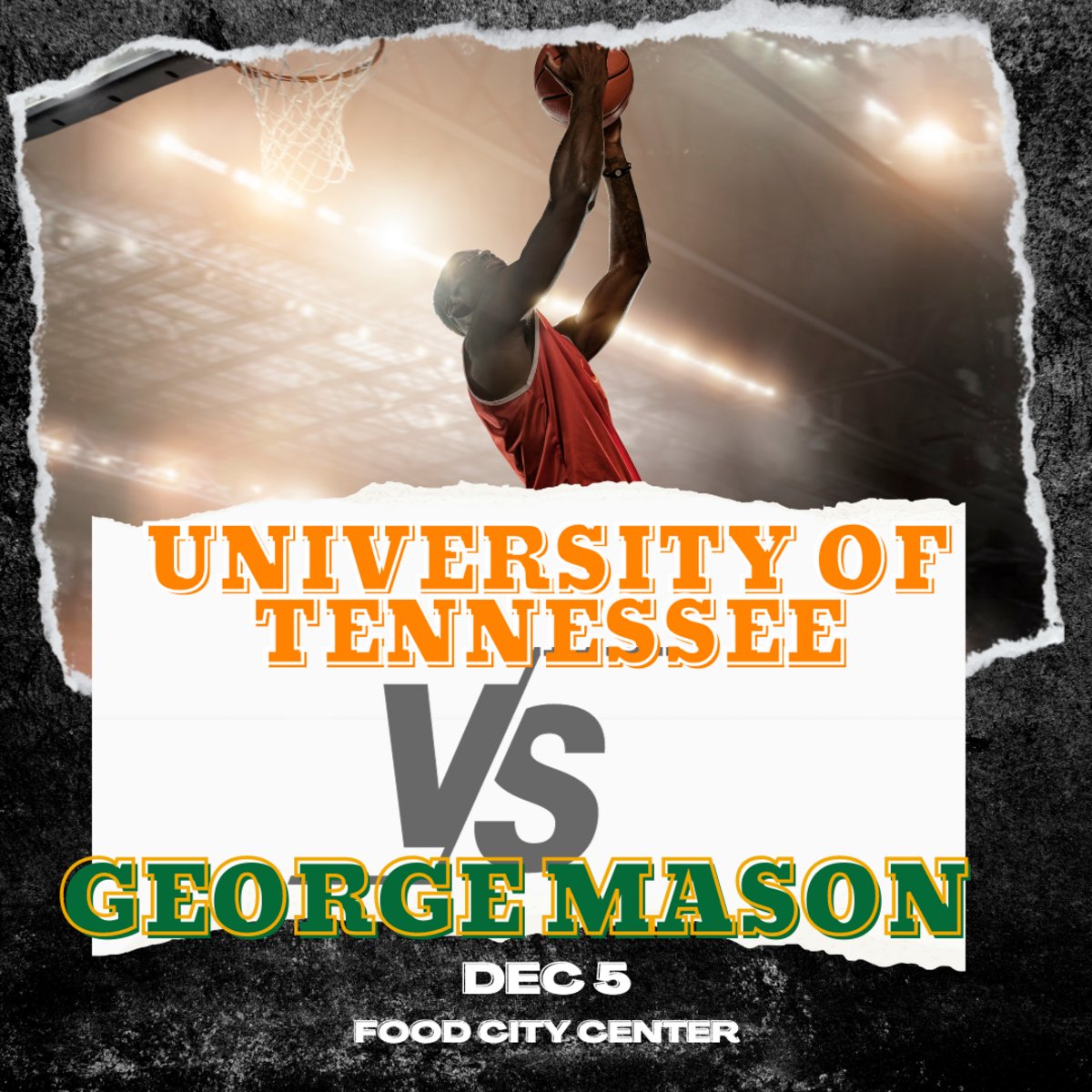 UNIVERSITY OF TENNESSEE

VS

GEORGE MASON

DEC 5

FOOD CITY CENTER